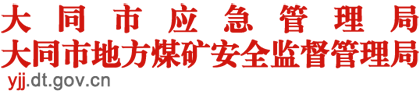 大同市应急管理局
大同市地方煤矿安全监督管理局
yjj.dt.gov.cn